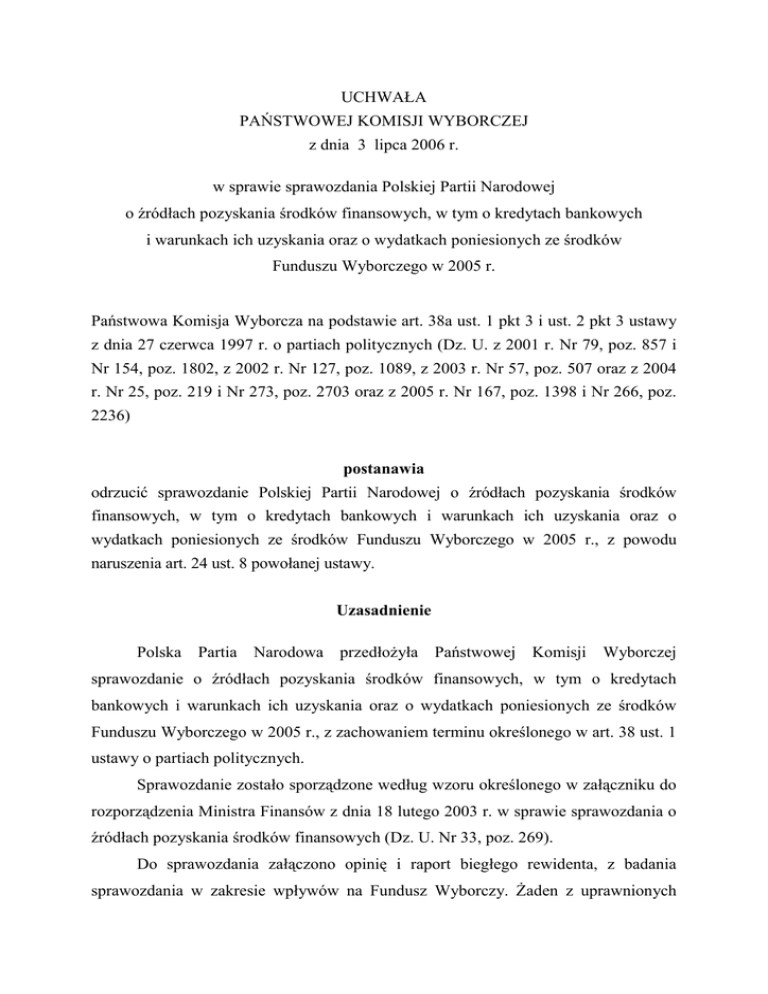 UCHWAŁA
PAŃSTWOWEJ KOMISJI WYBORCZEJ
z dnia 3 lipca 2006 r.

w sprawie sprawozdania Polskiej Partii Narodowej o źródłach pozyskania środków finansowych, w tym o kredytach bankowych i warunkach ich uzyskania oraz o wydatkach poniesionych ze środków Funduszu Wyborczego w 2005 r.

Państwowa Komisja Wyborcza na podstawie art. 38a ust. 1 pkt 3 i ust. 2 pkt 3 ustawy z dnia 27 czerwca 1997 r. o partiach politycznych (Dz. U. z 2001 r. Nr 79, poz. 857 i Nr 154, poz. 1802, z 2002 r. Nr 127, poz. 1089, z 2003 r. Nr 57, poz. 507 oraz z 2004 r. Nr 25, poz. 219 i Nr 273, poz. 2703 oraz z 2005 r. Nr 167, poz. 1398 i Nr 266, poz. 2236)

postanawia
odrzucić sprawozdanie Polskiej Partii Narodowej o źródłach pozyskania środków finansowych, w tym o kredytach bankowych i warunkach ich uzyskania oraz o wydatkach poniesionych ze środków Funduszu Wyborczego w 2005 r., z powodu naruszenia art. 24 ust. 8 powołanej ustawy.

Uzasadnienie

Polska Partia Narodowa przedłożyła Państwowej Komisji Wyborczej sprawozdanie o źródłach pozyskania środków finansowych, w tym o kredytach bankowych i warunkach ich uzyskania oraz o wydatkach poniesionych ze środków Funduszu Wyborczego w 2005 r., z zachowaniem terminu określonego w art. 38 ust. 1 ustawy o partiach politycznych.

Sprawozdanie zostało sporządzone według wzoru określonego w załączniku do rozporządzenia Ministra Finansów z dnia 18 lutego 2003 r. w sprawie sprawozdania o źródłach pozyskania środków finansowych (Dz. U. Nr 33, poz. 269).

Do sprawozdania załączono opinię i raport biegłego rewidenta, z badania sprawozdania w zakresie wpływów na Fundusz Wyborczy. Żaden z uprawnionych